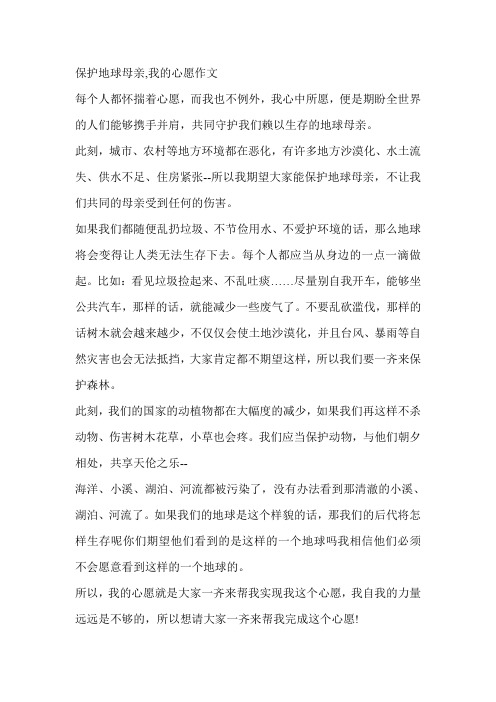 保护地球母亲,我的心愿作文

每个人都怀揣着心愿，而我也不例外，我心中所愿，便是期盼全世界的人们能够携手并肩，共同守护我们赖以生存的地球母亲。

此刻，城市、农村等地方环境都在恶化，有许多地方沙漠化、水土流失、供水不足、住房紧张--所以我期望大家能保护地球母亲，不让我们共同的母亲受到任何的伤害。

如果我们都随便乱扔垃圾、不节俭用水、不爱护环境的话，那么地球将会变得让人类无法生存下去。每个人都应当从身边的一点一滴做起。比如：看见垃圾捡起来、不乱吐痰……尽量别自我开车，能够坐公共汽车，那样的话，就能减少一些废气了。不要乱砍滥伐，那样的话树木就会越来越少，不仅仅会使土地沙漠化，并且台风、暴雨等自然灾害也会无法抵挡，大家肯定都不期望这样，所以我们要一齐来保护森林。

此刻，我们的国家的动植物都在大幅度的减少，如果我们再这样不杀动物、伤害树木花草，小草也会疼。我们应当保护动物，与他们朝夕相处，共享天伦之乐--

海洋、小溪、湖泊、河流都被污染了，没有办法看到那清澈的小溪、湖泊、河流了。如果我们的地球是这个样貌的话，那我们的后代将怎样生存呢你们期望他们看到的是这样的一个地球吗我相信他们必须不会愿意看到这样的一个地球的。

所以，我的心愿就是大家一齐来帮我实现我这个心愿，我自我的力量远远是不够的，所以想请大家一齐来帮我完成这个心愿!